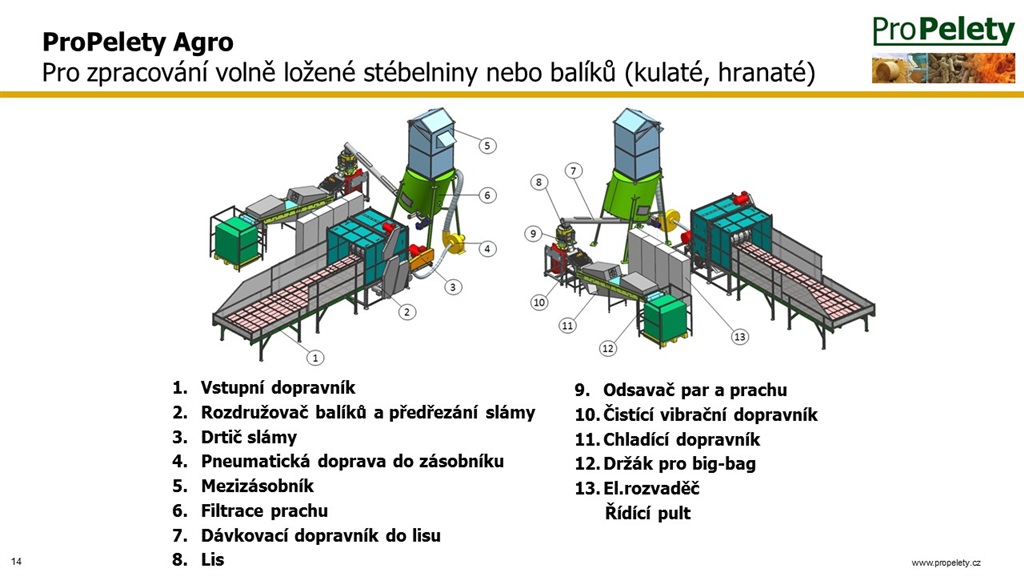 ProPelety Agro
Pro zpracování volně ložené stébelniny nebo balíků (kulaté, hranaté)

ProPelety

5
6
4
3
2
1

8
7
9
10
11
12
13

1. Vstupní dopravník
2. Rozdružovač balíků a předřezání slámy
3. Drtič slámy
4. Pneumatická doprava do zásobníku
5. Mezizásobník
6. Filtrace prachu
7. Dávkovací dopravník do lisu
8. Lis

9. Odsavač par a prachu
10. Čistící vibrační dopravník
11. Chladící dopravník
12. Držák pro big-bag
13. El.rozvaděč
Řídící pult

14

www.propelety.cz